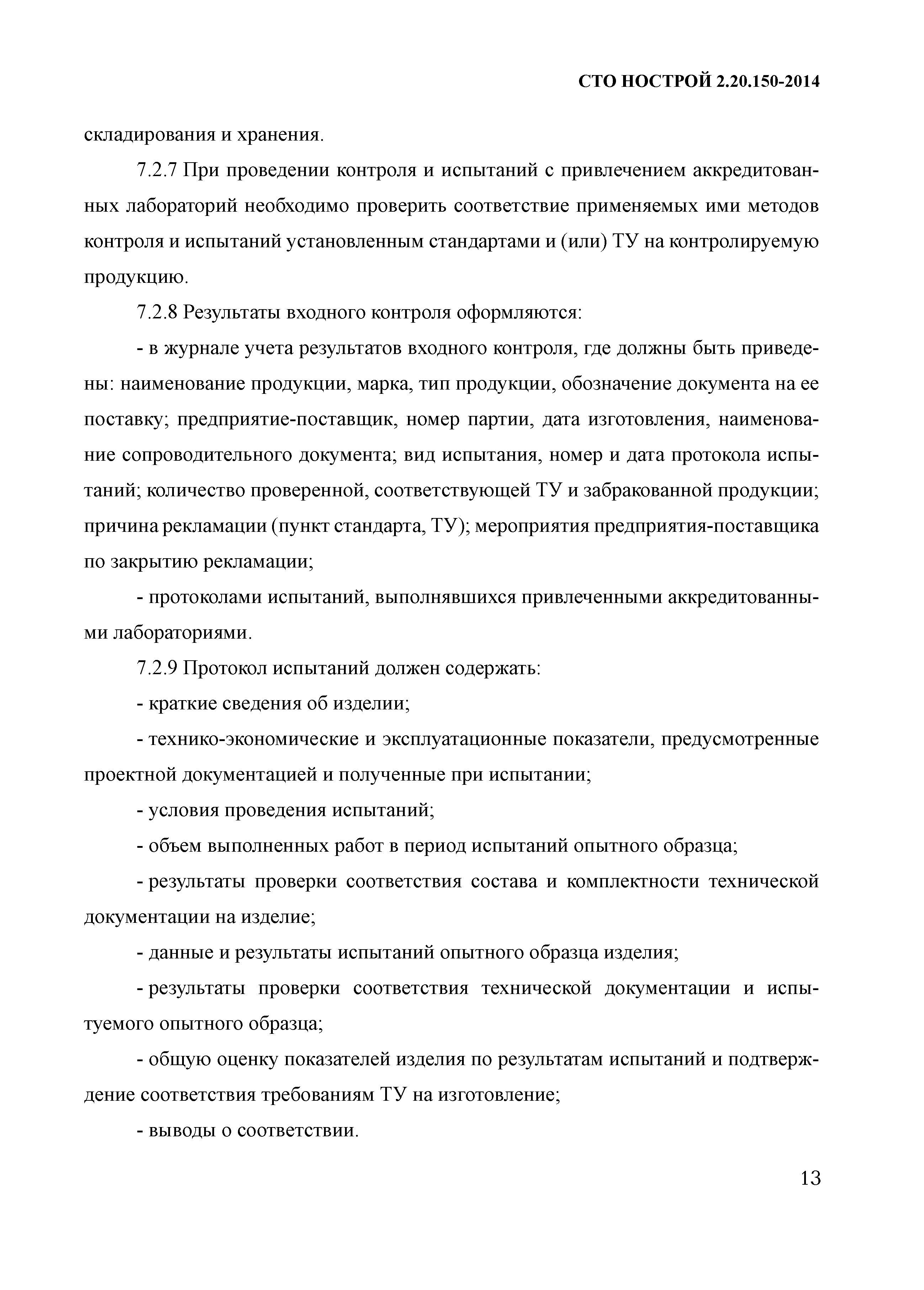 СТО НОСТРОЙ 2.20.150-2014

складирования и хранения.

7.2.7 При проведении контроля и испытаний с привлечением аккредитованных лабораторий необходимо проверить соответствие применяемых ими методов контроля и испытаний установленным стандартами и (или) ТУ на контролируемую продукцию.

7.2.8 Результаты входного контроля оформляются:

- в журнале учета результатов входного контроля, где должны быть приведены: наименование продукции, марка, тип продукции, обозначение документа на ее поставку; предприятие-поставщик, номер партии, дата изготовления, наименование сопроводительного документа; вид испытания, номер и дата протокола испытаний; количество проверенной, соответствующей ТУ и забракованной продукции; причина рекламации (пункт стандарта, ТУ); мероприятия предприятия-поставщика по закрытию рекламации;

- протоколами испытаний, выполнявшихся привлеченными аккредитованными лабораториями.

7.2.9 Протокол испытаний должен содержать:

- краткие сведения об изделии;

- технико-экономические и эксплуатационные показатели, предусмотренные проектной документацией и полученные при испытании;

- условия проведения испытаний;

- объем выполненных работ в период испытаний опытного образца;

- результаты проверки соответствия состава и комплектности технической документации на изделие;

- данные и результаты испытаний опытного образца изделия;

- результаты проверки соответствия технической документации и испытуемого опытного образца;

- общую оценку показателей изделия по результатам испытаний и подтверждение соответствия требованиям ТУ на изготовление;

- выводы о соответствии.

13